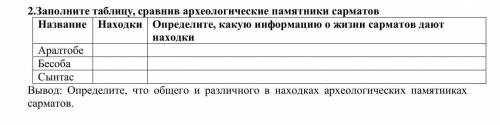 2.Заполните таблицу, сравнив археологические памятники сарматов

| Название | Находки | Определите, какую информацию о жизни сарматов дают находки |
|---|---|---|
| Аралтобе | | |
| Бесоба | | |
| Сынтас | | |

Вывод: Определите, что общего и различного в находках археологических памятниках сарматов.